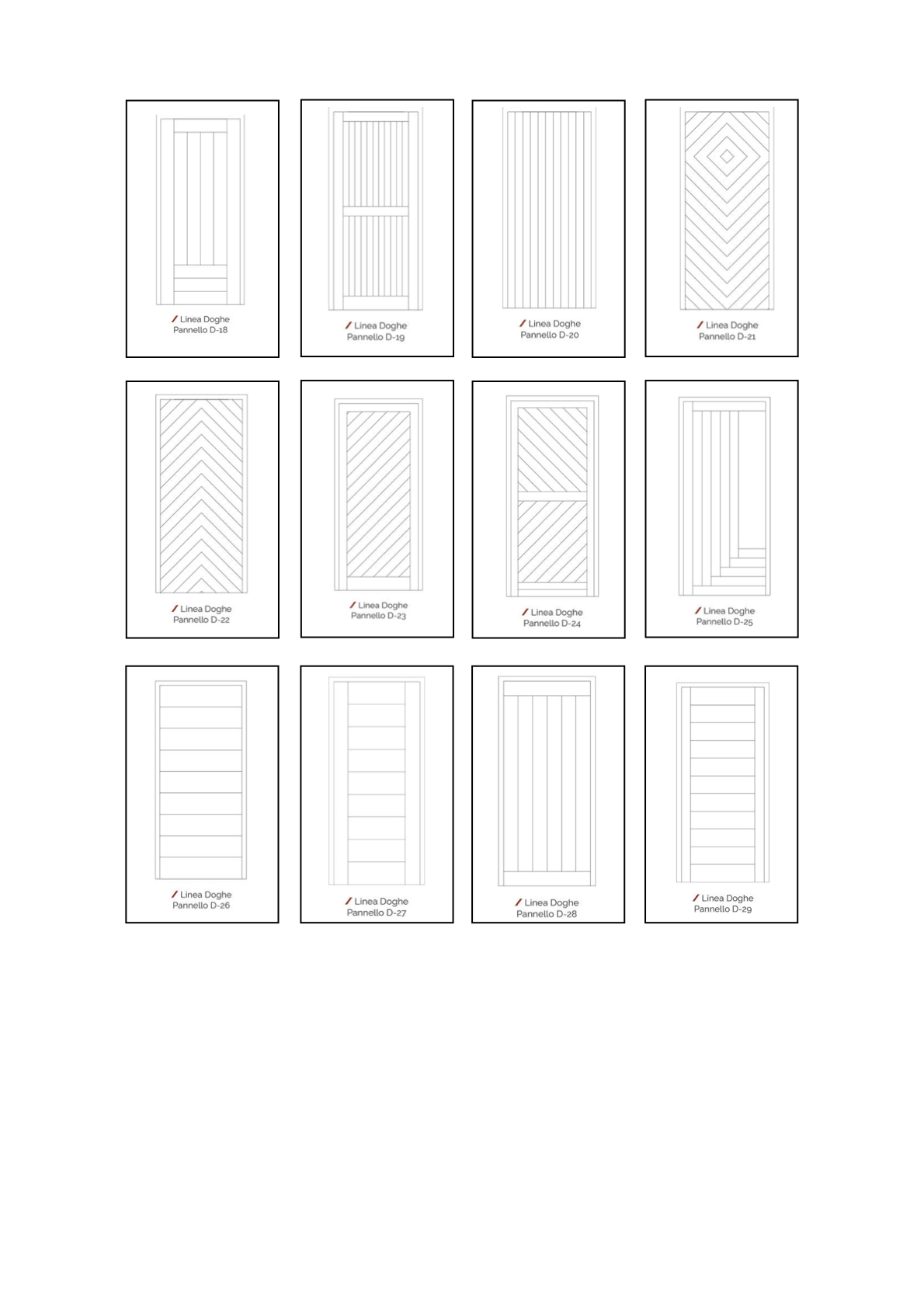 Linea Doghe
Pannello D-18

Linea Doghe
Pannello D-19

Linea Doghe
Pannello D-20

Linea Doghe
Pannello D-21

Linea Doghe
Pannello D-22

Linea Doghe
Pannello D-23

Linea Doghe
Pannello D-24

Linea Doghe
Pannello D-25

Linea Doghe
Pannello D-26

Linea Doghe
Pannello D-27

Linea Doghe
Pannello D-28

Linea Doghe
Pannello D-29